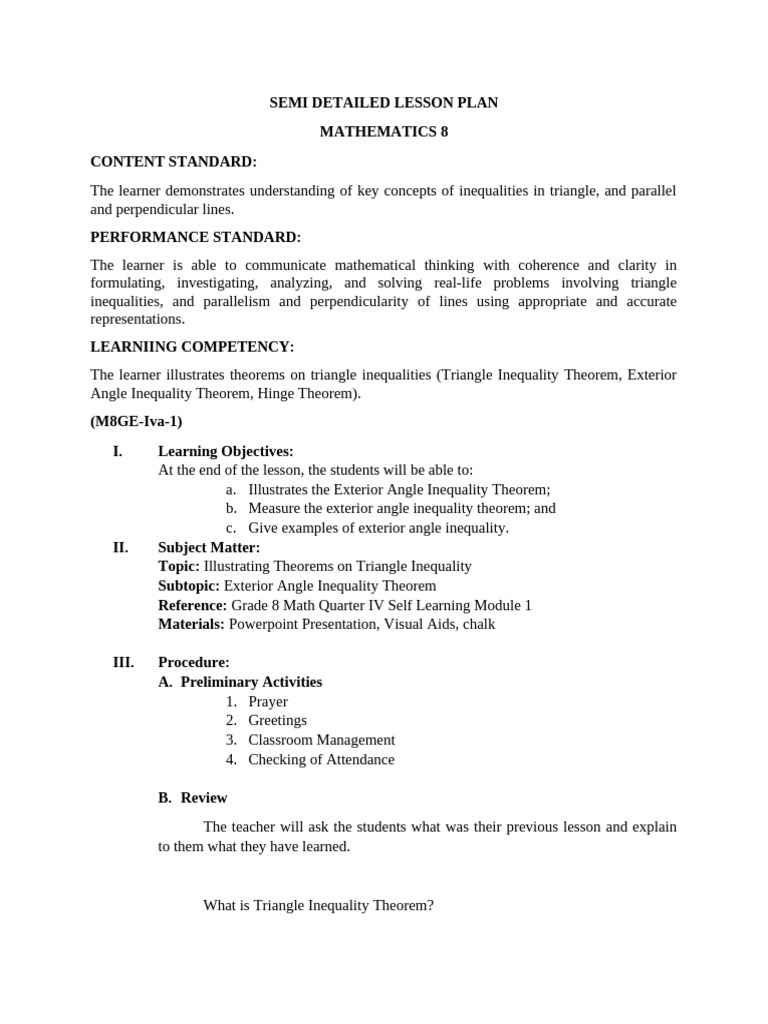 SEMI DETAILED LESSON PLAN

MATHEMATICS 8

CONTENT STANDARD:

The learner demonstrates understanding of key concepts of inequalities in triangle, and parallel and perpendicular lines.

PERFORMANCE STANDARD:

The learner is able to communicate mathematical thinking with coherence and clarity in formulating, investigating, analyzing, and solving real-life problems involving triangle inequalities, and parallelism and perpendicularity of lines using appropriate and accurate representations.

LEARNIING COMPETENCY:

The learner illustrates theorems on triangle inequalities (Triangle Inequality Theorem, Exterior Angle Inequality Theorem, Hinge Theorem).

(M8GE-Iva-1)

I. Learning Objectives:
At the end of the lesson, the students will be able to:
a. Illustrates the Exterior Angle Inequality Theorem;
b. Measure the exterior angle inequality theorem; and
c. Give examples of exterior angle inequality.

II. Subject Matter:
Topic: Illustrating Theorems on Triangle Inequality
Subtopic: Exterior Angle Inequality Theorem
Reference: Grade 8 Math Quarter IV Self Learning Module 1
Materials: Powerpoint Presentation, Visual Aids, chalk

III. Procedure:
A. Preliminary Activities
1. Prayer
2. Greetings
3. Classroom Management
4. Checking of Attendance

B. Review

The teacher will ask the students what was their previous lesson and explain to them what they have learned.

What is Triangle Inequality Theorem?